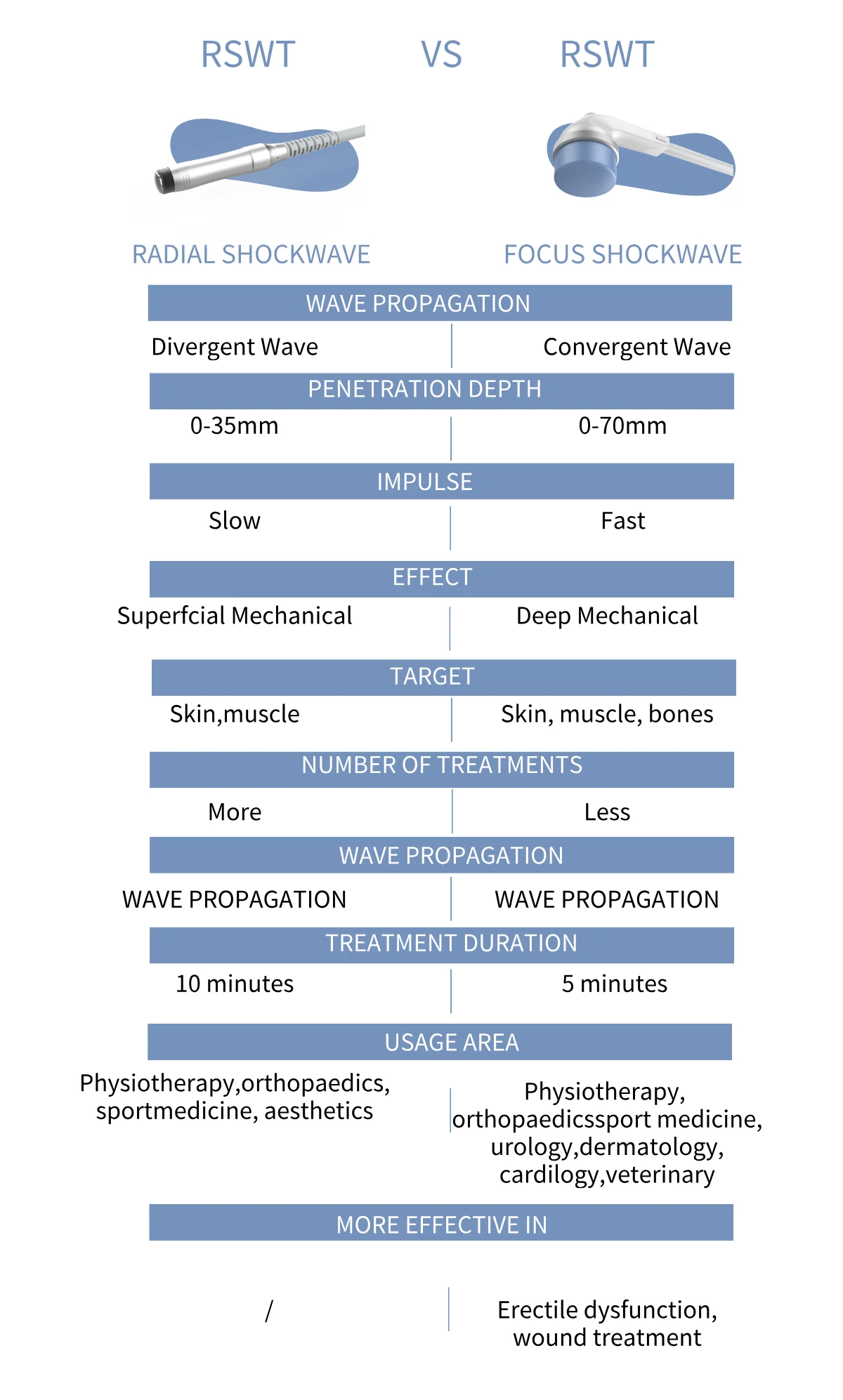 RSWT VS RSWT

RADIAL SHOCKWAVE

FOCUS SHOCKWAVE

WAVE PROPAGATION

Divergent Wave

Convergent Wave

PENETRATION DEPTH

0-35mm

0-70mm

IMPULSE

Slow

Fast

EFFECT

Superfcial Mechanical

Deep Mechanical

TARGET

Skin,muscle

Skin, muscle, bones

NUMBER OF TREATMENTS

More

Less

WAVE PROPAGATION

WAVE PROPAGATION

WAVE PROPAGATION

TREATMENT DURATION

10 minutes

5 minutes

USAGE AREA

Physiotherapy,orthopaedics, sportmedicine, aesthetics

Physiotherapy, orthopaedicssport medicine, urology,dermatology, cardilogy,veterinary

MORE EFFECTIVE IN

/

Erectile dysfunction, wound treatment